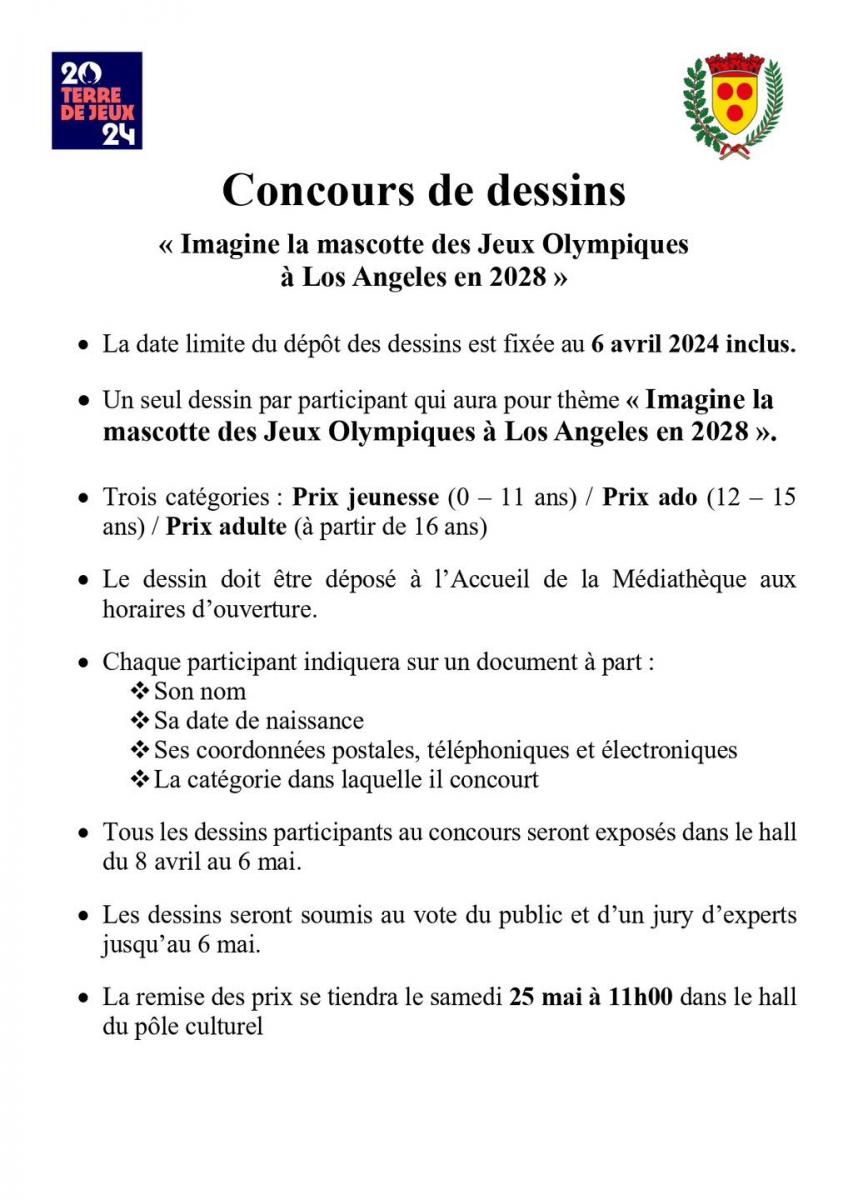 20
TERRE
DE JEUX
24

Concours de dessins

« Imagine la mascotte des Jeux Olympiques à Los Angeles en 2028 »

• La date limite du dépôt des dessins est fixée au 6 avril 2024 inclus.

• Un seul dessin par participant qui aura pour thème « Imagine la mascotte des Jeux Olympiques à Los Angeles en 2028 ».

• Trois catégories : Prix jeunesse (0 – 11 ans) / Prix ado (12 – 15 ans) / Prix adulte (à partir de 16 ans)

• Le dessin doit être déposé à l'Accueil de la Médiathèque aux horaires d'ouverture.

• Chaque participant indiquera sur un document à part :
❖ Son nom
❖ Sa date de naissance
❖ Ses coordonnées postales, téléphoniques et électroniques
❖ La catégorie dans laquelle il concourt

• Tous les dessins participants au concours seront exposés dans le hall du 8 avril au 6 mai.

• Les dessins seront soumis au vote du public et d'un jury d'experts jusqu'au 6 mai.

• La remise des prix se tiendra le samedi 25 mai à 11h00 dans le hall du pôle culturel